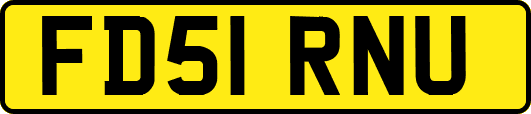 FD51 RNU